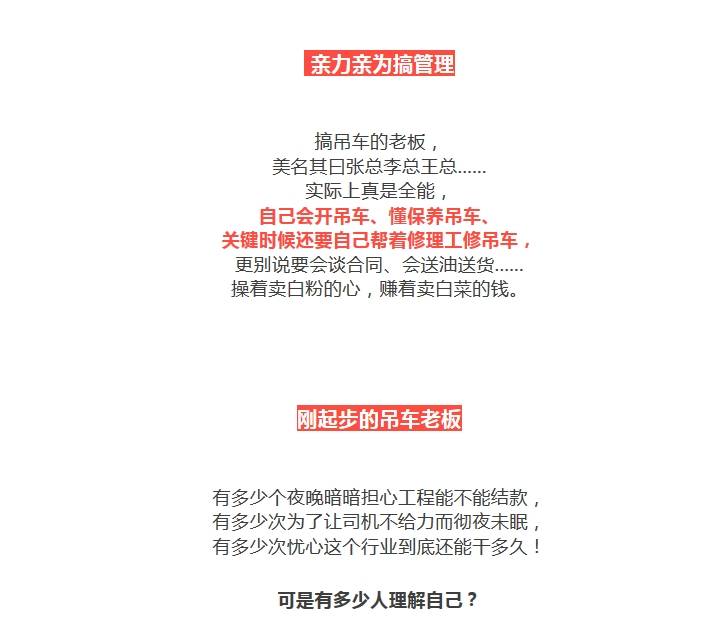 亲力亲为搞管理

搞吊车的老板，
美名其曰张总李总王总......
实际上真是全能，
自己会开吊车、懂保养吊车、
关键时候还要自己帮着修理工修吊车，
更别说要会谈合同、会送油送货......
操着卖白粉的心，赚着卖白菜的钱。

刚起步的吊车老板

有多少个夜晚暗暗担心工程能不能结款，
有多少次为了让司机不给力而彻夜未眠，
有多少次忧心这个行业到底还能干多久！

可是有多少人理解自己？